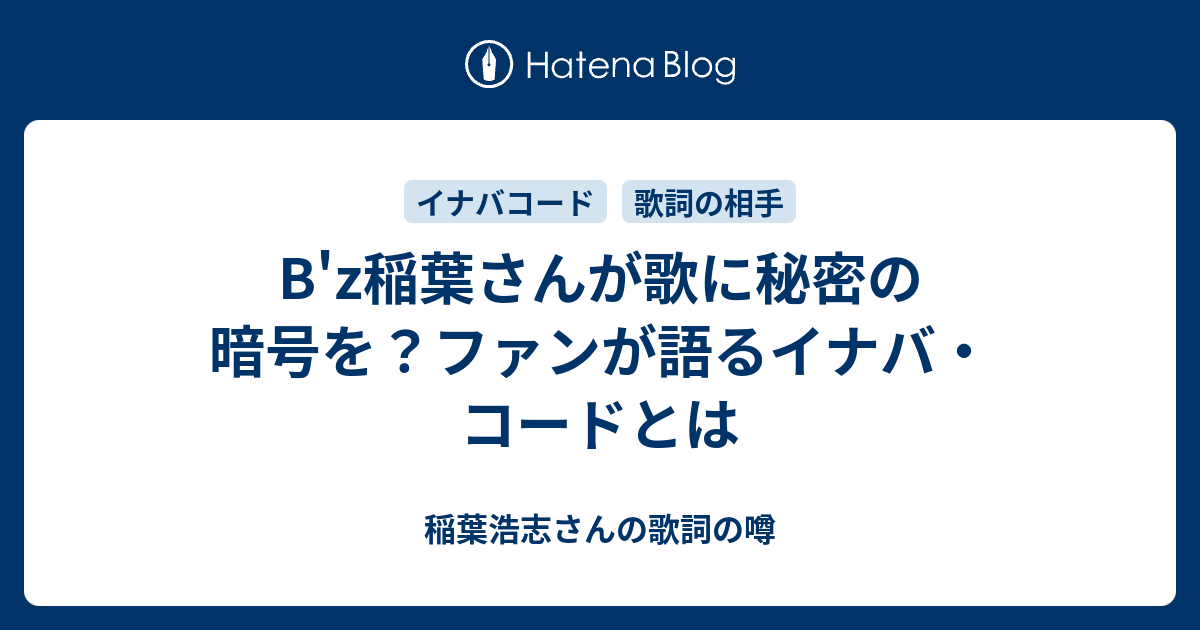 Hatena Blog

イナバコード　歌詞の相手

B'z稲葉さんが歌に秘密の暗号を？ファンが語るイナバ・コードとは

稲葉浩志さんの歌詞の噂